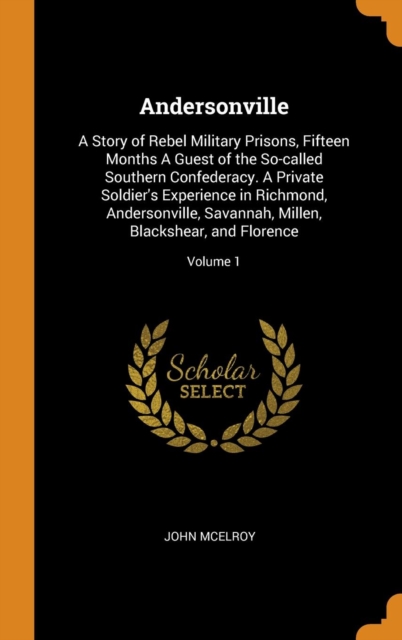 Andersonville

A Story of Rebel Military Prisons, Fifteen Months A Guest of the So-called Southern Confederacy. A Private Soldier's Experience in Richmond, Andersonville, Savannah, Millen, Blackshear, and Florence

Volume 1

Scholar
SELECT

JOHN MCELROY